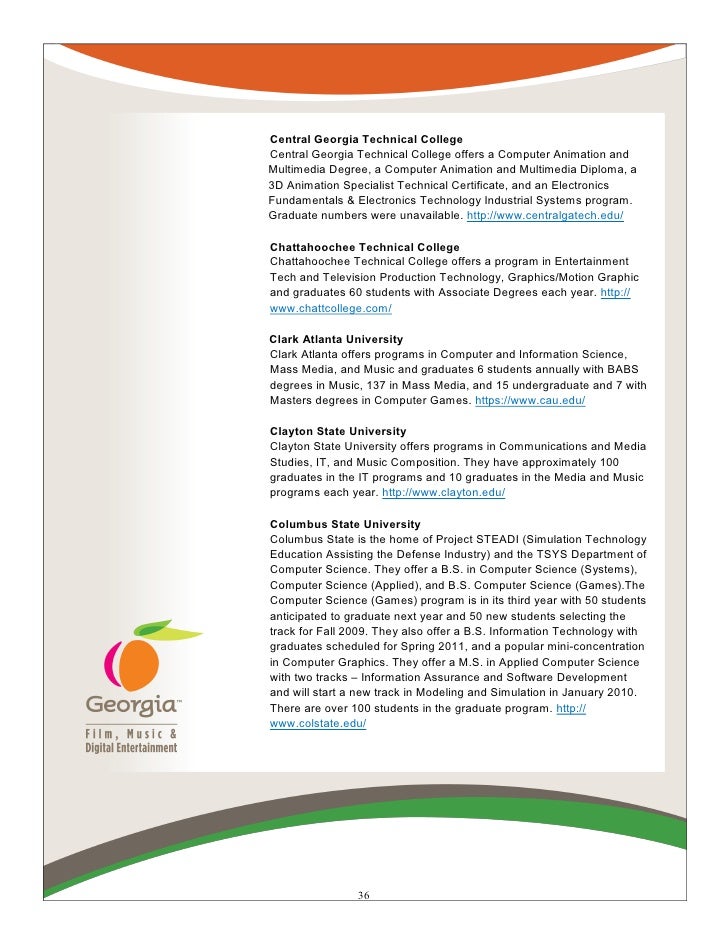 Central Georgia Technical College
Central Georgia Technical College offers a Computer Animation and Multimedia Degree, a Computer Animation and Multimedia Diploma, a 3D Animation Specialist Technical Certificate, and an Electronics Fundamentals & Electronics Technology Industrial Systems program. Graduate numbers were unavailable. http://www.centralgatech.edu/

Chattahoochee Technical College
Chattahoochee Technical College offers a program in Entertainment Tech and Television Production Technology, Graphics/Motion Graphic and graduates 60 students with Associate Degrees each year. http://www.chattcollege.com/

Clark Atlanta University
Clark Atlanta offers programs in Computer and Information Science, Mass Media, and Music and graduates 6 students annually with BABS degrees in Music, 137 in Mass Media, and 15 undergraduate and 7 with Masters degrees in Computer Games. https://www.cau.edu/

Clayton State University
Clayton State University offers programs in Communications and Media Studies, IT, and Music Composition. They have approximately 100 graduates in the IT programs and 10 graduates in the Media and Music programs each year. http://www.clayton.edu/

Columbus State University
Columbus State is the home of Project STEADI (Simulation Technology Education Assisting the Defense Industry) and the TSYS Department of Computer Science. They offer a B.S. in Computer Science (Systems), Computer Science (Applied), and B.S. Computer Science (Games).The Computer Science (Games) program is in its third year with 50 students anticipated to graduate next year and 50 new students selecting the track for Fall 2009. They also offer a B.S. Information Technology with graduates scheduled for Spring 2011, and a popular mini-concentration in Computer Graphics. They offer a M.S. in Applied Computer Science with two tracks – Information Assurance and Software Development and will start a new track in Modeling and Simulation in January 2010. There are over 100 students in the graduate program. http://www.colstate.edu/

Georgia™
Film, Music & Digital Entertainment

36